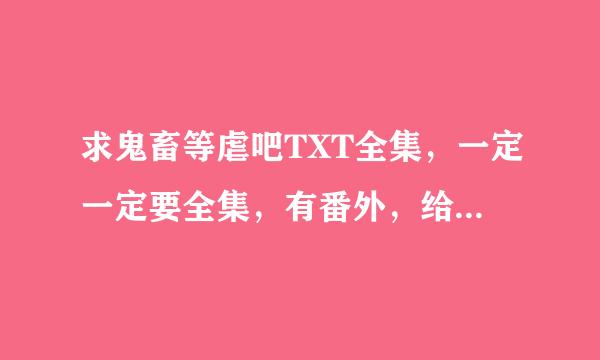 求鬼畜等虐吧TXT全集，一定一定要全集，有番外，给...